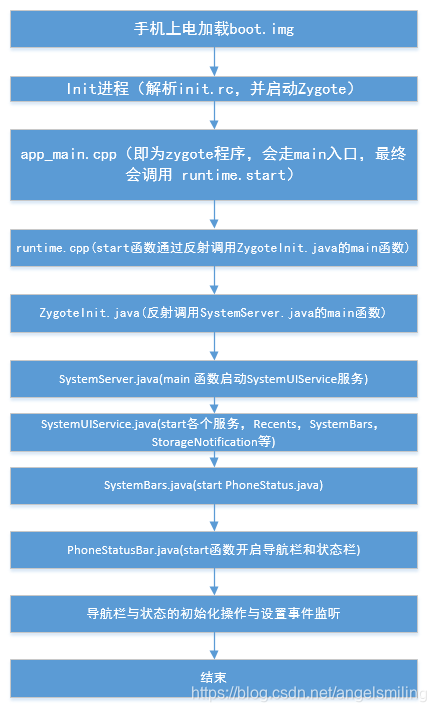 手机上电加载boot.img

Init进程（解析init.rc，并启动Zygote）

app_main.cpp（即为zygote程序，会走main入口，最终会调用 runtime.start）

runtime.cpp(start函数通过反射调用ZygoteInit.java的main函数)

ZygoteInit.java(反射调用SystemServer.java的main函数)

SystemServer.java(main 函数启动SystemUIService服务)

SystemUIService.java(start各个服务，Recents，SystemBars，StorageNotification等)

SystemBars.java(start PhoneStatus.java)

PhoneStatusBar.java(start函数开启导航栏和状态栏)

导航栏与状态的初始化操作与设置事件监听

结束

https://blog.csdn.net/angelsmiling